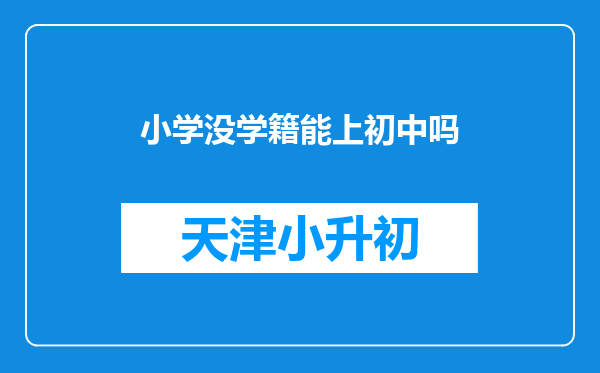 小学没学籍能上初中吗

天津小升初